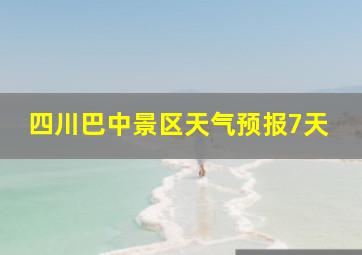 四川巴中景区天气预报7天